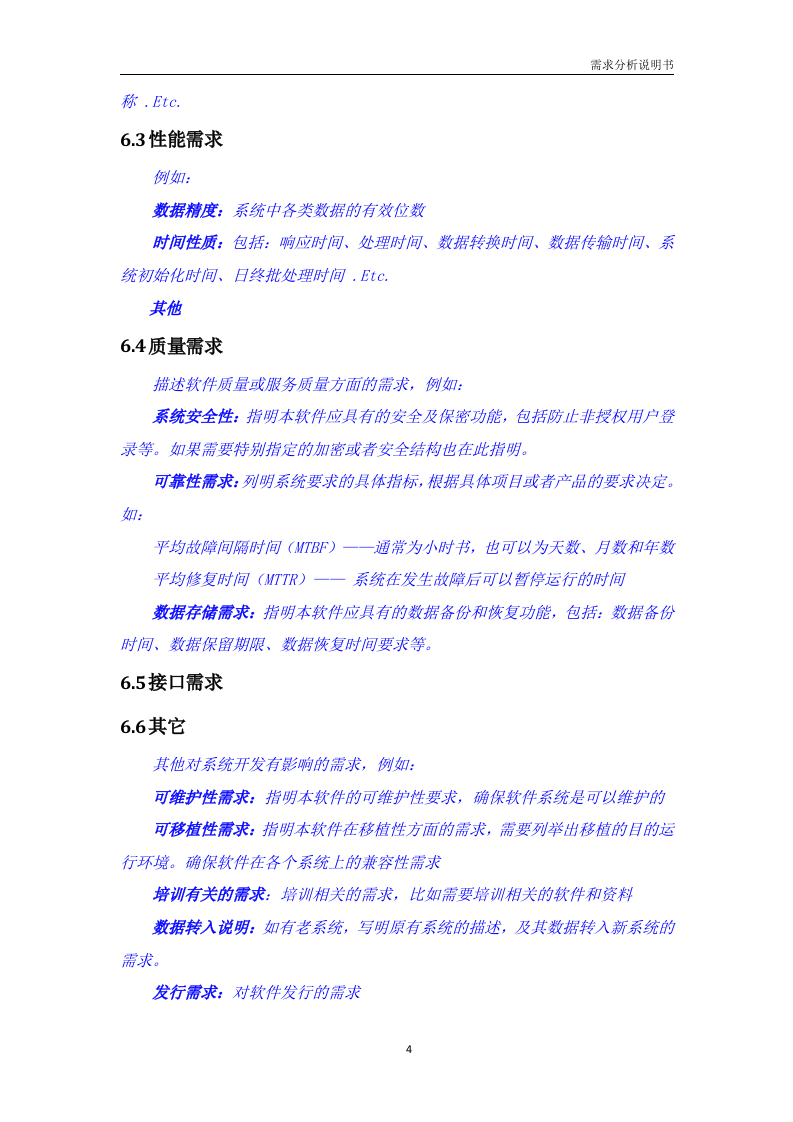 需求分析说明书

称 .Etc.

6.3 性能需求

例如:

数据精度:系统中各类数据的有效位数

时间性质:包括:响应时间、处理时间、数据转换时间、数据传输时间、系统初始化时间、日终批处理时间 .Etc.

其他

6.4 质量需求

描述软件质量或服务质量方面的需求,例如:

系统安全性:指明本软件应具有的安全及保密功能,包括防止非授权用户登录等。如果需要特别指定的加密或者安全结构也在此指明。

可靠性需求:列明系统要求的具体指标,根据具体项目或者产品的要求决定。如:

平均故障间隔时间(MTBF)——通常为小时书,也可以为天数、月数和年数

平均修复时间(MTTR)—— 系统在发生故障后可以暂停运行的时间

数据存储需求:指明本软件应具有的数据备份和恢复功能,包括:数据备份时间、数据保留期限、数据恢复时间要求等。

6.5 接口需求

6.6 其它

其他对系统开发有影响的需求,例如:

可维护性需求:指明本软件的可维护性要求,确保软件系统是可以维护的

可移植性需求:指明本软件在移植性方面的需求,需要列举出移植的目的运行环境。确保软件在各个系统上的兼容性需求

培训有关的需求:培训相关的需求,比如需要培训相关的软件和资料

数据转入说明:如有老系统,写明原有系统的描述,及其数据转入新系统的需求。

发行需求:对软件发行的需求

4